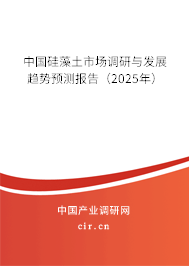 中国硅藻土市场调研与发展趋势预测报告（2025年）

中国产业调研网
cir.cn